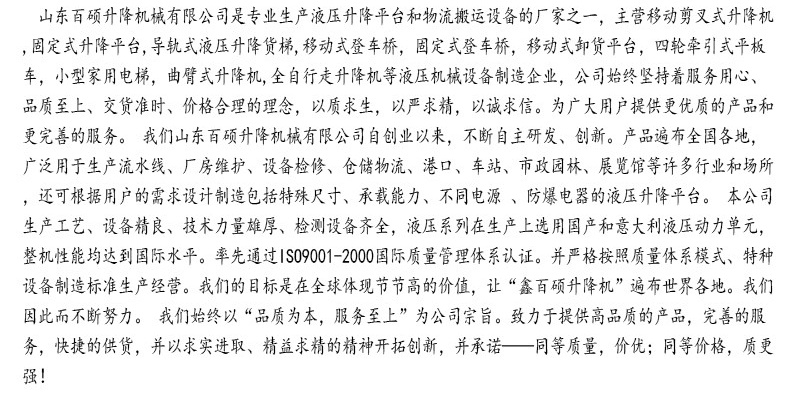 山东百硕升降机械有限公司是专业生产液压升降平台和物流搬运设备的厂家之一，主营移动剪叉式升降机,固定式升降平台，导轨式液压升降货梯，移动式登车桥，固定式登车桥，移动式卸货平台，四轮牵引式平板车，小型家用电梯，曲臂式升降机，全自行走升降机等液压机械设备制造企业，公司始终坚持着服务用心、品质至上、交货准时、价格合理的理念，以质求生，以严求精，以诚求信。为广大用户提供更优质的产品和更完善的服务。 我们山东百硕升降机械有限公司自创业以来，不断自主研发、创新。产品遍布全国各地，广泛用于生产流水线、厂房维护、设备检修、仓储物流、港口、车站、市政园林、展览馆等许多行业和场所，还可根据用户的需求设计制造包括特殊尺寸、承载能力、不同电源 、防爆电器的液压升降平台。 本公司生产工艺、设备精良、技术力量雄厚、检测设备齐全，液压系列在生产上选用国产和意大利液压动力单元，整机性能均达到国际水平。率先通过ISO9001-2000国际质量管理体系认证。并严格按照质量体系模式、特种设备制造标准生产经营。我们的目标是在全球体现节节高的价值，让“鑫百硕升降机”遍布世界各地。我们因此而不断努力。 我们始终以“品质为本，服务至上”为公司宗旨。致力于提供高品质的产品，完善的服务，快捷的供货，并以求实进取、精益求精的精神开拓创新，并承诺——同等质量，价优；同等价格，质更强！